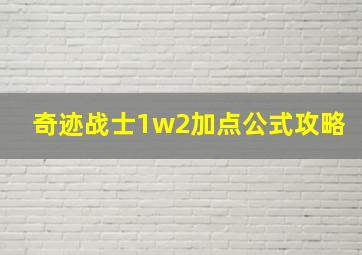 奇迹战士1w2加点公式攻略